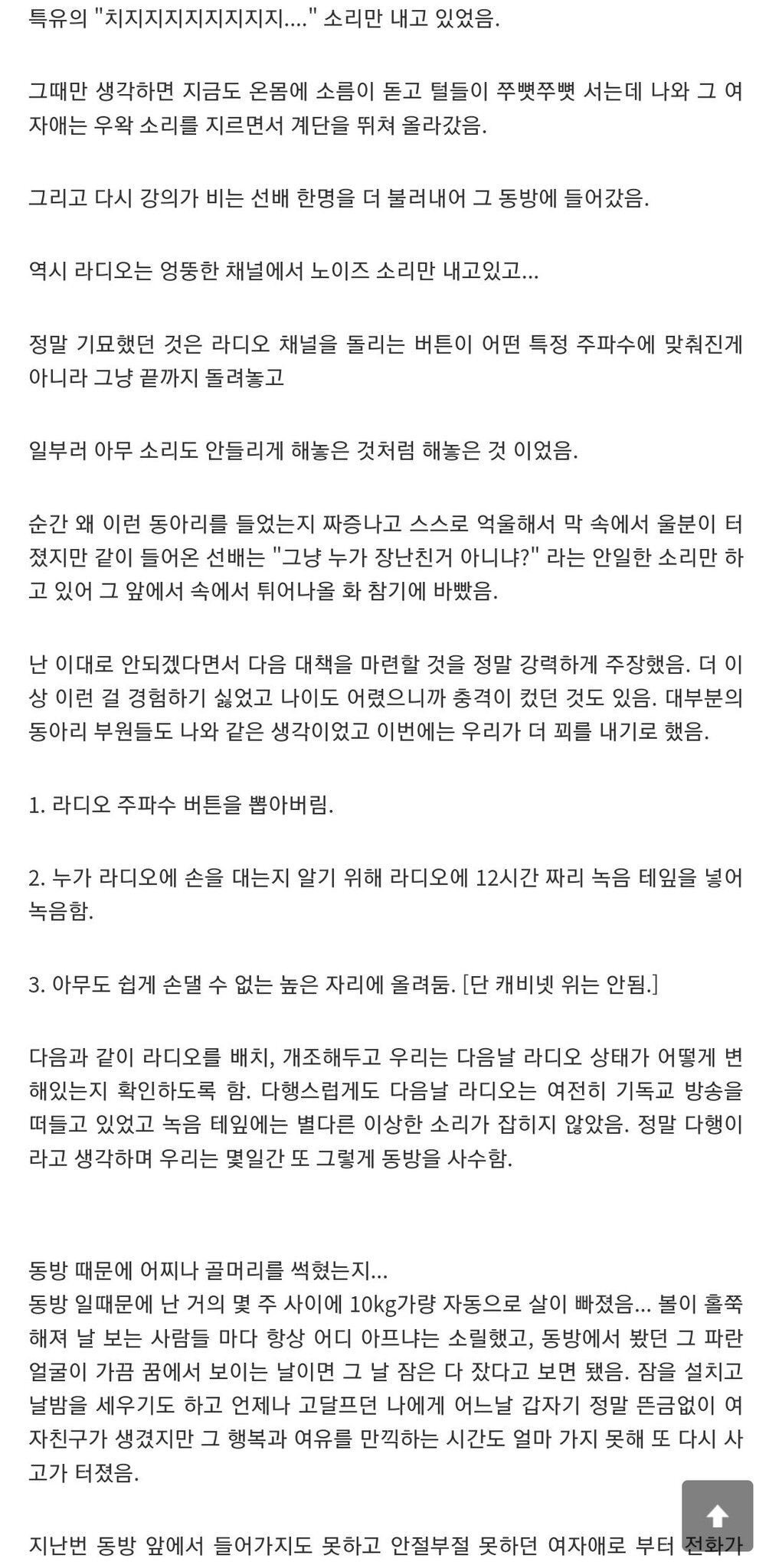 특유의 "치지지지지지지지지...." 소리만 내고 있었음.

그때만 생각하면 지금도 온몸에 소름이 돋고 털들이 쭈뼛쭈뼛 서는데 나와 그 여자애는 우왁 소리를 지르면서 계단을 뛰쳐 올라갔음.

그리고 다시 강의가 비는 선배 한명을 더 불러내어 그 동방에 들어갔음.

역시 라디오는 엉뚱한 채널에서 노이즈 소리만 내고있고...

정말 기묘했던 것은 라디오 채널을 돌리는 버튼이 어떤 특정 주파수에 맞춰진게 아니라 그냥 끝까지 돌려놓고

일부러 아무 소리도 안들리게 해놓은 것처럼 해놓은 것 이었음.

순간 왜 이런 동아리를 들었는지 짜증나고 스스로 억울해서 막 속에서 울분이 터졌지만 같이 들어온 선배는 "그냥 누가 장난친거 아니냐?" 라는 안일한 소리만 하고 있어 그 앞에서 속에서 튀어나올 화 참기에 바빴음.

난 이대로 안되겠다면서 다음 대책을 마련할 것을 정말 강력하게 주장했음. 더 이상 이런 걸 경험하기 싫었고 나이도 어렸으니까 충격이 컸던 것도 있음. 대부분의 동아리 부원들도 나와 같은 생각이었고 이번에는 우리가 더 꾀를 내기로 했음.

1. 라디오 주파수 버튼을 뽑아버림.

2. 누가 라디오에 손을 대는지 알기 위해 라디오에 12시간 짜리 녹음 테잎을 넣어 녹음함.

3. 아무도 쉽게 손댈 수 없는 높은 자리에 올려둠. [단 캐비넷 위는 안됨.]

다음과 같이 라디오를 배치, 개조해두고 우리는 다음날 라디오 상태가 어떻게 변해있는지 확인하도록 함. 다행스럽게도 다음날 라디오는 여전히 기독교 방송을 떠들고 있었고 녹음 테잎에는 별다른 이상한 소리가 잡히지 않았음. 정말 다행이라고 생각하며 우리는 몇일간 또 그렇게 동방을 사수함.

동방 때문에 어찌나 골머리를 썩혔는지...
동방 일때문에 난 거의 몇 주 사이에 10kg가량 자동으로 살이 빠졌음... 볼이 홀쭉해져 날 보는 사람들 마다 항상 어디 아프냐는 소릴했고, 동방에서 봤던 그 파란 얼굴이 가끔 꿈에서 보이는 날이면 그 날 잠은 다 잤다고 보면 됐음. 잠을 설치고 날밤을 세우기도 하고 언제나 고달프던 나에게 어느날 갑자기 정말 뜬금없이 여자친구가 생겼지만 그 행복과 여유를 만끽하는 시간도 얼마 가지 못해 또 다시 사고가 터졌음.

지난번 동방 앞에서 들어가지도 못하고 안절부절 못하던 여자애로 부터 전화가